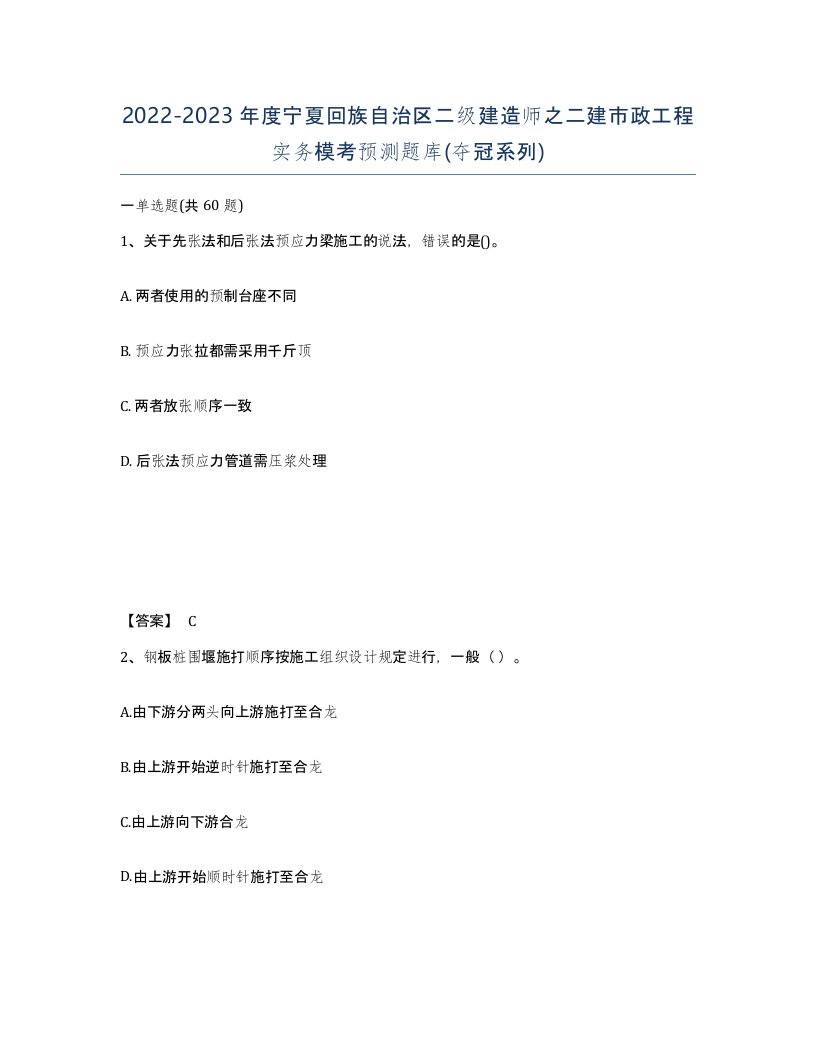 2022-2023年度宁夏回族自治区二级建造师之二建市政工程实务模考预测题库(夺冠系列)

一单选题(共 60 题)

1、关于先张法和后张法预应力梁施工的说法，错误的是()。

A. 两者使用的预制台座不同

B. 预应力张拉都需采用千斤顶

C. 两者放张顺序一致

D. 后张法预应力管道需压浆处理

【答案】 C

2、钢板桩围堰施打顺序按施工组织设计规定进行，一般（ ）。

A.由下游分两头向上游施打至合龙

B.由上游开始逆时针施打至合龙

C.由上游向下游合龙

D.由上游开始顺时针施打至合龙